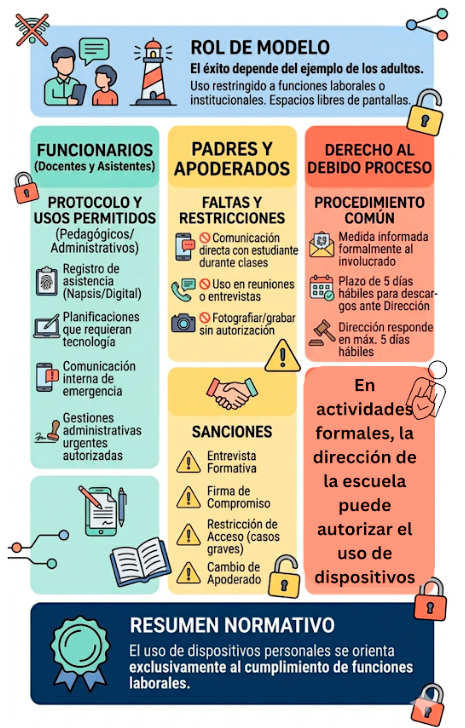 ROL DE MODELO

El éxito depende del ejemplo de los adultos.

Uso restringido a funciones laborales o institucionales. Espacios libres de pantallas.

FUNCIONARIOS (Docentes y Asistentes)

PROTOCOLO Y USOS PERMITIDOS (Pedagógicos/ Administrativos)

Registro de asistencia (Napsis/Digital)

Planificaciones que requieran tecnología

Comunicación interna de emergencia

Gestiones administrativas urgentes autorizadas

PADRES Y APODERADOS

FALTAS Y RESTRICCIONES

Comunicación directa con estudiante durante clases

Uso en reuniones o entrevistas

Fotografiar/grabar sin autorización

SANCIONES

Entrevista Formativa

Firma de Compromiso

Restricción de Acceso (casos graves)

Cambio de Apoderado

DERECHO AL DEBIDO PROCESO

PROCEDIMIENTO COMÚN

Medida informada formalmente al involucrado

Plazo de 5 días hábiles para descargos ante Dirección

Dirección responde en máx. 5 días hábiles

En actividades formales, la dirección de la escuela puede autorizar el uso de dispositivos

RESUMEN NORMATIVO

El uso de dispositivos personales se orienta exclusivamente al cumplimiento de funciones laborales.